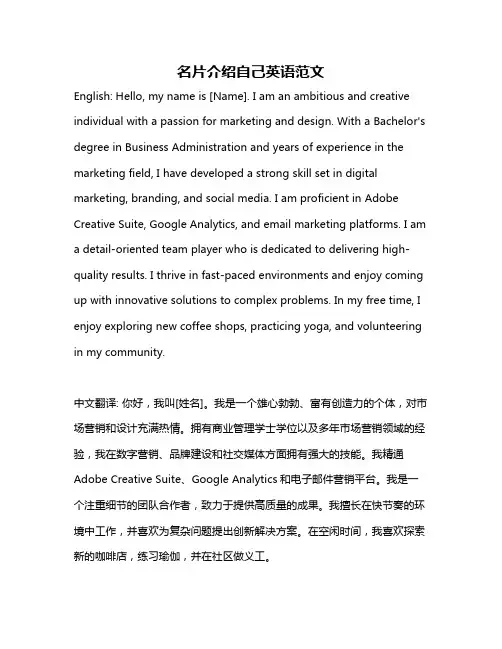 名片介绍自己英语范文

English: Hello, my name is [Name]. I am an ambitious and creative individual with a passion for marketing and design. With a Bachelor's degree in Business Administration and years of experience in the marketing field, I have developed a strong skill set in digital marketing, branding, and social media. I am proficient in Adobe Creative Suite, Google Analytics, and email marketing platforms. I am a detail-oriented team player who is dedicated to delivering high-quality results. I thrive in fast-paced environments and enjoy coming up with innovative solutions to complex problems. In my free time, I enjoy exploring new coffee shops, practicing yoga, and volunteering in my community.

中文翻译: 你好，我叫[姓名]。我是一个雄心勃勃、富有创造力的个体，对市场营销和设计充满热情。拥有商业管理学士学位以及多年市场营销领域的经验，我在数字营销、品牌建设和社交媒体方面拥有强大的技能。我精通Adobe Creative Suite、Google Analytics和电子邮件营销平台。我是一个注重细节的团队合作者，致力于提供高质量的成果。我擅长在快节奏的环境中工作，并喜欢为复杂问题提出创新解决方案。在空闲时间，我喜欢探索新的咖啡店，练习瑜伽，并在社区做义工。